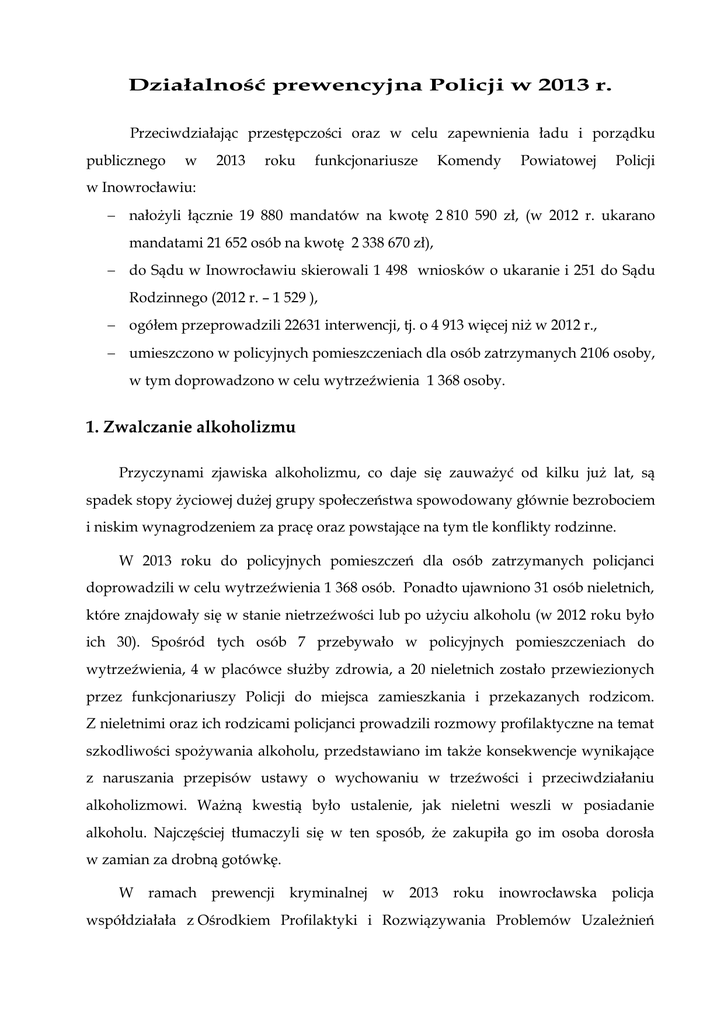 Działalność prewencyjna Policji w 2013 r.

Przeciwdziałając przestępczości oraz w celu zapewnienia ładu i porządku publicznego w 2013 roku funkcjonariusze Komendy Powiatowej Policji w Inowrocławiu:

– nałożyli łącznie 19 880 mandatów na kwotę 2 810 590 zł, (w 2012 r. ukarano mandatami 21 652 osób na kwotę 2 338 670 zł),
– do Sądu w Inowrocławiu skierowali 1 498 wniosków o ukaranie i 251 do Sądu Rodzinnego (2012 r. – 1 529 ),
– ogółem przeprowadzili 22631 interwencji, tj. o 4 913 więcej niż w 2012 r.,
– umieszczono w policyjnych pomieszczeniach dla osób zatrzymanych 2106 osoby, w tym doprowadzono w celu wytrzeźwienia 1 368 osoby.

1. Zwalczanie alkoholizmu

Przyczynami zjawiska alkoholizmu, co daje się zauważyć od kilku już lat, są spadek stopy życiowej dużej grupy społeczeństwa spowodowany głównie bezrobociem i niskim wynagrodzeniem za pracę oraz powstające na tym tle konflikty rodzinne.

W 2013 roku do policyjnych pomieszczeń dla osób zatrzymanych policjanci doprowadzili w celu wytrzeźwienia 1 368 osób. Ponadto ujawniono 31 osób nieletnich, które znajdowały się w stanie nietrzeźwości lub po użyciu alkoholu (w 2012 roku było ich 30). Spośród tych osób 7 przebywało w policyjnych pomieszczeniach do wytrzeźwienia, 4 w placówce służby zdrowia, a 20 nieletnich zostało przewiezionych przez funkcjonariuszy Policji do miejsca zamieszkania i przekazanych rodzicom. Z nieletnimi oraz ich rodzicami policjanci prowadzili rozmowy profilaktyczne na temat szkodliwości spożywania alkoholu, przedstawiano im także konsekwencje wynikające z naruszania przepisów ustawy o wychowaniu w trzeźwości i przeciwdziałaniu alkoholizmowi. Ważną kwestią było ustalenie, jak nieletni weszli w posiadanie alkoholu. Najczęściej tłumaczyli się w ten sposób, że zakupiła go im osoba dorosła w zamian za drobną gotówkę.

W ramach prewencji kryminalnej w 2013 roku inowrocławska policja współdziałała z Ośrodkiem Profilaktyki i Rozwiązywania Problemów Uzależnień